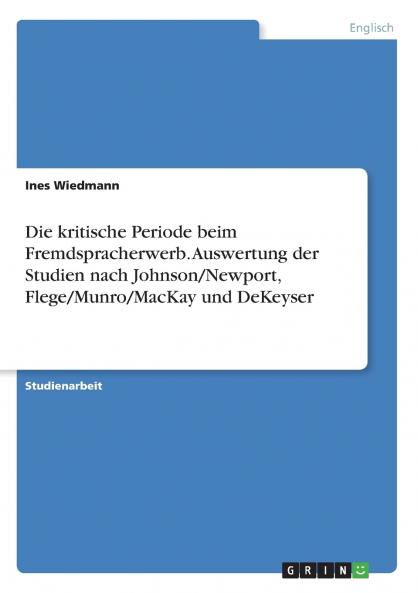 Englisch

Ines Wiedmann

Die kritische Periode beim Fremdspracherwerb. Auswertung der Studien nach Johnson/Newport, Flege/Munro/MacKay und DeKeyser

Studienarbeit

GRIN